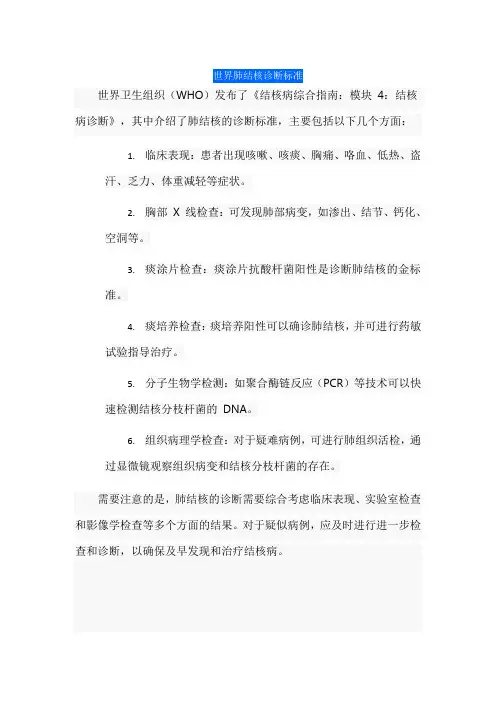 世界肺结核诊断标准

世界卫生组织（WHO）发布了《结核病综合指南：模块 4：结核病诊断》，其中介绍了肺结核的诊断标准，主要包括以下几个方面：

1. 临床表现：患者出现咳嗽、咳痰、胸痛、咯血、低热、盗汗、乏力、体重减轻等症状。

2. 胸部 X 线检查：可发现肺部病变，如渗出、结节、钙化、空洞等。

3. 痰涂片检查：痰涂片抗酸杆菌阳性是诊断肺结核的金标准。

4. 痰培养检查：痰培养阳性可以确诊肺结核，并可进行药敏试验指导治疗。

5. 分子生物学检测：如聚合酶链反应（PCR）等技术可以快速检测结核分枝杆菌的 DNA。

6. 组织病理学检查：对于疑难病例，可进行肺组织活检，通过显微镜观察组织病变和结核分枝杆菌的存在。

需要注意的是，肺结核的诊断需要综合考虑临床表现、实验室检查和影像学检查等多个方面的结果。对于疑似病例，应及时进行进一步检查和诊断，以确保及早发现和治疗结核病。